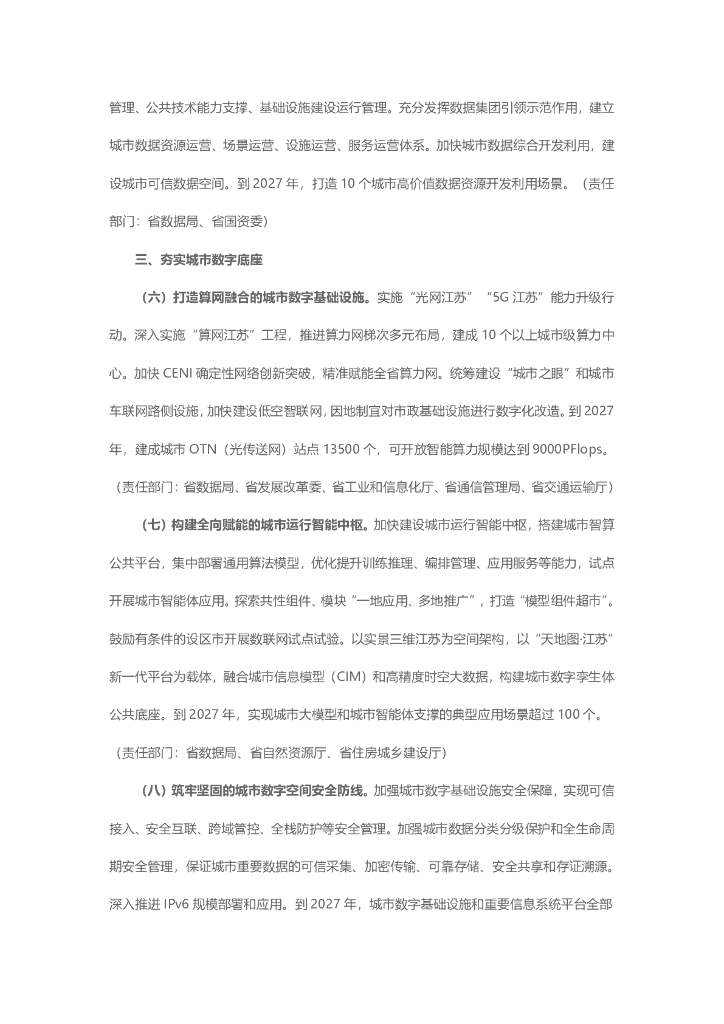 管理、公共技术能力支撑、基础设施建设运行管理。充分发挥数据集团引领示范作用，建立城市数据资源运营、场景运营、设施运营、服务运营体系。加快城市数据综合开发利用，建设城市可信数据空间。到 2027 年，打造 10 个城市高价值数据资源开发利用场景。（责任部门：省数据局、省国资委）

三、夯实城市数字底座

（六）打造算网融合的城市数字基础设施。实施“光网江苏”“5G 江苏”能力升级行动。深入实施“算网江苏”工程，推进算力网梯次多元布局，建成 10 个以上城市级算力中心。加快 CENI 确定性网络创新突破，精准赋能全省算力网。统筹建设“城市之眼”和城市车联网路侧设施，加快建设低空智联网，因地制宜对市政基础设施进行数字化改造。到 2027 年，建成城市 OTN（光传送网）站点 13500 个，可开放智能算力规模达到 9000PFlops。（责任部门：省数据局、省发展改革委、省工业和信息化厅、省通信管理局、省交通运输厅）

（七）构建全向赋能的城市运行智能中枢。加快建设城市运行智能中枢，搭建城市智算公共平台，集中部署通用算法模型，优化提升训练推理、编排管理、应用服务等能力，试点开展城市智能体应用。探索共性组件、模块“一地应用、多地推广”，打造“模型组件超市”。鼓励有条件的设区市开展数联网试点试验。以实景三维江苏为空间架构，以“天地图·江苏”新一代平台为载体，融合城市信息模型（CIM）和高精度时空大数据，构建城市数字孪生体公共底座。到 2027 年，实现城市大模型和城市智能体支撑的典型应用场景超过 100 个。（责任部门：省数据局、省自然资源厅、省住房城乡建设厅）

（八）筑牢坚固的城市数字空间安全防线。加强城市数字基础设施安全保障，实现可信接入、安全互联、跨域管控、全栈防护等安全管理。加强城市数据分类分级保护和全生命周期安全管理，保证城市重要数据的可信采集、加密传输、可靠存储、安全共享和存证溯源。深入推进 IPv6 规模部署和应用。到 2027 年，城市数字基础设施和重要信息系统平台全部